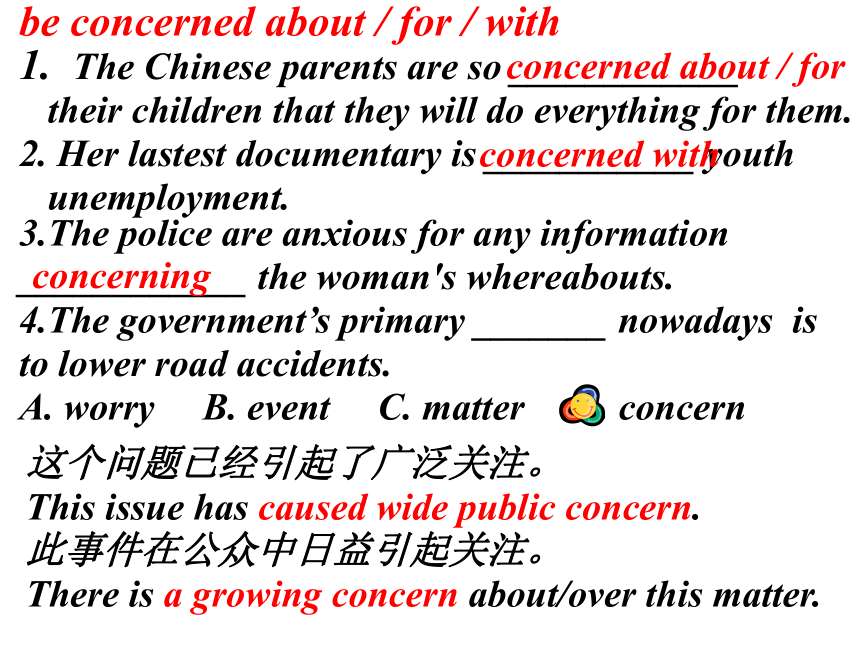 be concerned about / for / with

1. The Chinese parents are so concerned about / for their children that they will do everything for them.

2. Her lastest documentary is concerned with youth unemployment.

3.The police are anxious for any information concerning the woman's whereabouts.

4.The government's primary _______ nowadays is to lower road accidents.

A. worry B. event C. matter concern

这个问题已经引起了广泛关注。

This issue has caused wide public concern.

此事件在公众中日益引起关注。

There is a growing concern about/over this matter.